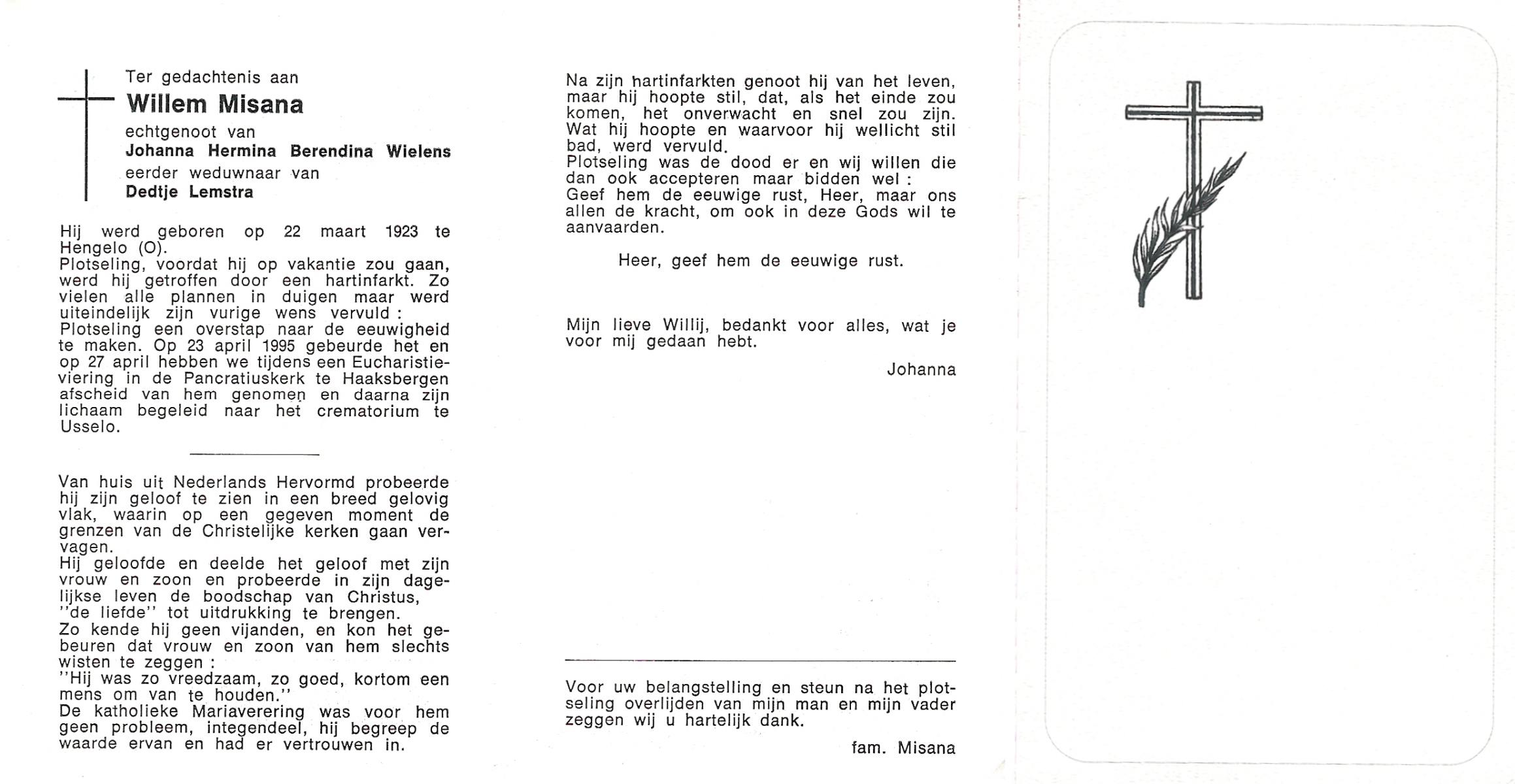 Ter gedachtenis aan
Willem Misana
echtgenoot van
Johanna Hermina Berendina Wielens
eerder weduwnaar van
Dedtje Lemstra

Hij werd geboren op 22 maart 1923 te Hengelo (O).
Plotseling, voordat hij op vakantie zou gaan, werd hij getroffen door een hartinfarkt. Zo vielen alle plannen in duigen maar werd uiteindelijk zijn vurige wens vervuld :
Plotseling een overstap naar de eeuwigheid te maken. Op 23 april 1995 gebeurde het en op 27 april hebben we tijdens een Eucharistieviering in de Pancratiuskerk te Haaksbergen afscheid van hem genomen en daarna zijn lichaam begeleid naar het crematorium te Usselo.

Van huis uit Nederlands Hervormd probeerde hij zijn geloof te zien in een breed gelovig vlak, waarin op een gegeven moment de grenzen van de Christelijke kerken gaan vervagen.
Hij geloofde en deelde het geloof met zijn vrouw en zoon en probeerde in zijn dagelijkse leven de boodschap van Christus, "de liefde" tot uitdrukking te brengen.
Zo kende hij geen vijanden, en kon het gebeuren dat vrouw en zoon van hem slechts wisten te zeggen :
"Hij was zo vreedzaam, zo goed, kortom een mens om van te houden."
De katholieke Mariaverering was voor hem geen probleem, integendeel, hij begreep de waarde ervan en had er vertrouwen in.

Na zijn hartinfarkten genoot hij van het leven, maar hij hoopte stil, dat, als het einde zou komen, het onverwacht en snel zou zijn. Wat hij hoopte en waarvoor hij wellicht stil bad, werd vervuld.
Plotseling was de dood er en wij willen die dan ook accepteren maar bidden wel :
Geef hem de eeuwige rust, Heer, maar ons allen de kracht, om ook in deze Gods wil te aanvaarden.

Heer, geef hem de eeuwige rust.

Mijn lieve Willij, bedankt voor alles, wat je voor mij gedaan hebt.

Johanna

Voor uw belangstelling en steun na het plotseling overlijden van mijn man en mijn vader zeggen wij u hartelijk dank.

fam. Misana